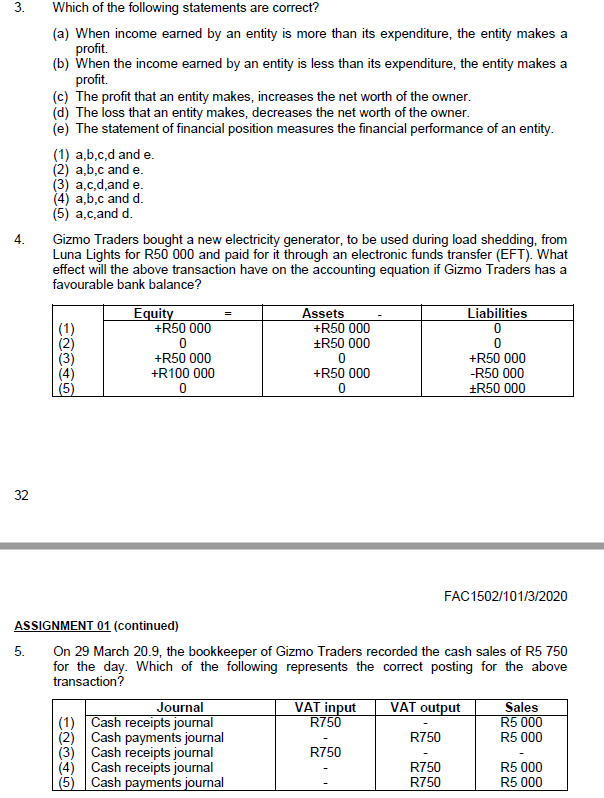 3. Which of the following statements are correct?

(a) When income earned by an entity is more than its expenditure, the entity makes a profit.
(b) When the income earned by an entity is less than its expenditure, the entity makes a profit.
(c) The profit that an entity makes, increases the net worth of the owner.
(d) The loss that an entity makes, decreases the net worth of the owner.
(e) The statement of financial position measures the financial performance of an entity.

(1) a,b,c,d and e.
(2) a,b,c and e.
(3) a,c,d,and e.
(4) a,b,c and d.
(5) a,c,and d.

4. Gizmo Traders bought a new electricity generator, to be used during load shedding, from Luna Lights for R50 000 and paid for it through an electronic funds transfer (EFT). What effect will the above transaction have on the accounting equation if Gizmo Traders has a favourable bank balance?

| | Equity = | Assets - | Liabilities |
|---|---|---|---|
| (1) | +R50 000 | +R50 000 | 0 |
| (2) | 0 | ±R50 000 | 0 |
| (3) | +R50 000 | 0 | +R50 000 |
| (4) | +R100 000 | +R50 000 | -R50 000 |
| (5) | 0 | 0 | ±R50 000 |

32

FAC1502/101/3/2020

ASSIGNMENT 01 (continued)

5. On 29 March 20.9, the bookkeeper of Gizmo Traders recorded the cash sales of R5 750 for the day. Which of the following represents the correct posting for the above transaction?

| | Journal | VAT input | VAT output | Sales |
|---|---|---|---|---|
| (1) | Cash receipts journal | R750 | - | R5 000 |
| (2) | Cash payments journal | - | R750 | R5 000 |
| (3) | Cash receipts journal | R750 | - | - |
| (4) | Cash receipts journal | - | R750 | R5 000 |
| (5) | Cash payments journal | - | R750 | R5 000 |